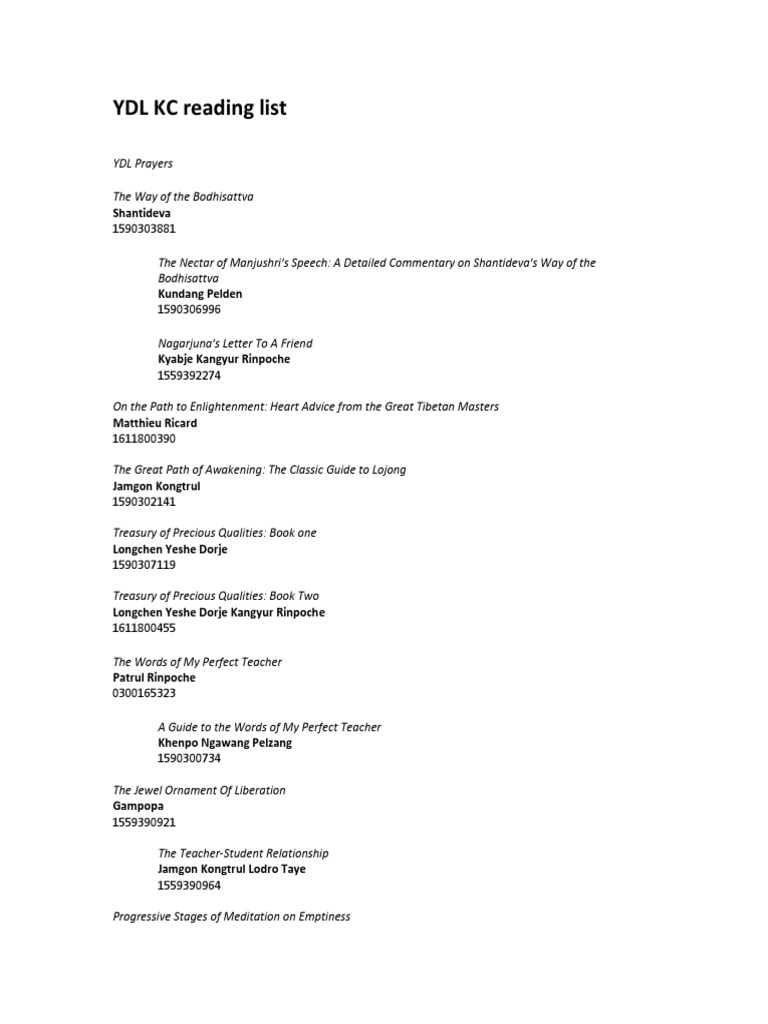 YDL KC reading list

YDL Prayers

The Way of the Bodhisattva
Shantideva
1590303881

The Nectar of Manjushri's Speech: A Detailed Commentary on Shantideva's Way of the Bodhisattva
Kundang Pelden
1590306996

Nagarjuna's Letter To A Friend
Kyabje Kangyur Rinpoche
1559392274

On the Path to Enlightenment: Heart Advice from the Great Tibetan Masters
Matthieu Ricard
1611800390

The Great Path of Awakening: The Classic Guide to Lojong
Jamgon Kongtrul
1590302141

Treasury of Precious Qualities: Book one
Longchen Yeshe Dorje
1590307119

Treasury of Precious Qualities: Book Two
Longchen Yeshe Dorje Kangyur Rinpoche
1611800455

The Words of My Perfect Teacher
Patrul Rinpoche
0300165323

A Guide to the Words of My Perfect Teacher
Khenpo Ngawang Pelzang
1590300734

The Jewel Ornament Of Liberation
Gampopa
1559390921

The Teacher-Student Relationship
Jamgon Kongtrul Lodro Taye
1559390964

Progressive Stages of Meditation on Emptiness